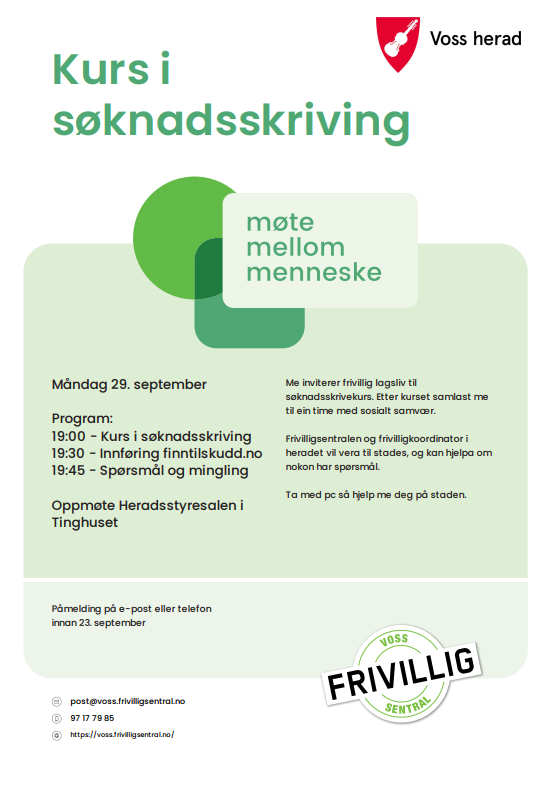 Voss herad

Kurs i søknadsskriving

møte mellom menneske

Måndag 29. september

Program:
19:00 - Kurs i søknadsskriving
19:30 - Innføring finntilskudd.no
19:45 - Spørsmål og mingling

Oppmøte Heradsstyresalen i Tinghuset

Me inviterer frivillig lagsliv til søknadsskrivekurs. Etter kurset samlast me til ein time med sosialt samvær.

Frivilligsentralen og frivilligkoordinator i heradet vil vera til stades, og kan hjelpa om nokon har spørsmål.

Ta med pc så hjelp me deg på staden.

Påmelding på e-post eller telefon innan 23. september

VOSS FRIVILLIG SENTRAL

post@voss.frivilligsentral.no
97 17 79 85
https://voss.frivilligsentral.no/